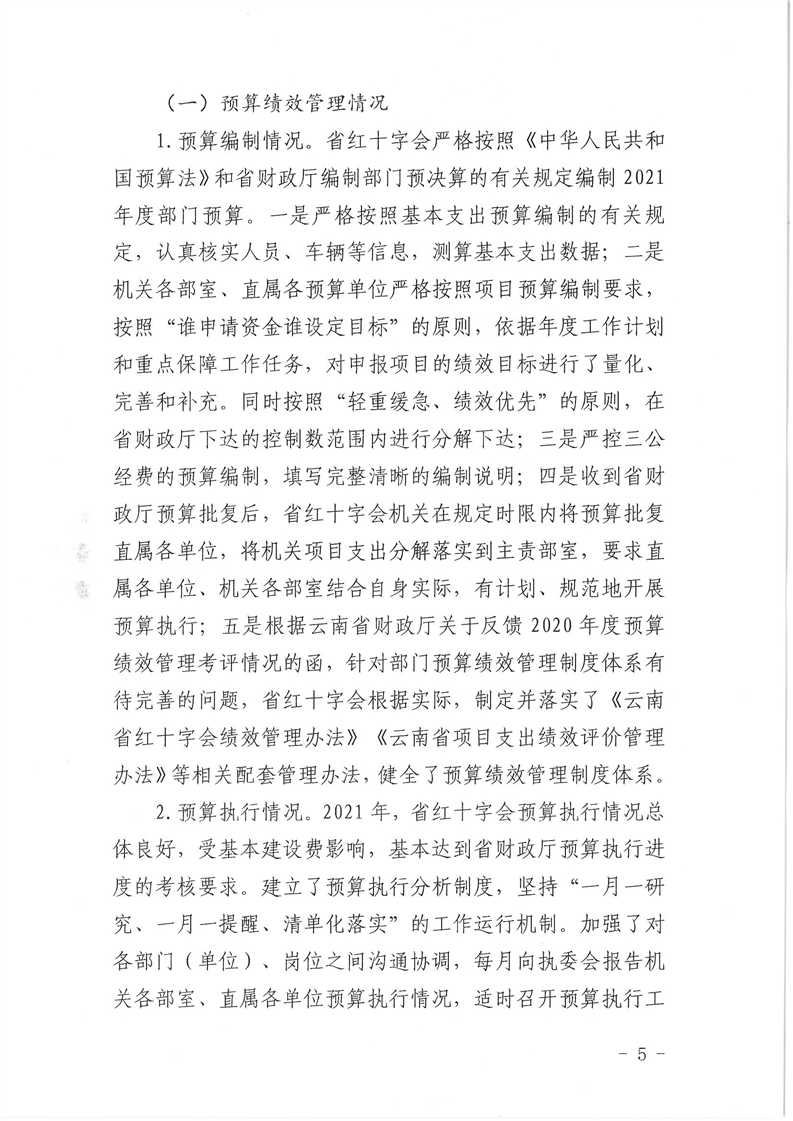 （一）预算绩效管理情况

1. 预算编制情况。省红十字会严格按照《中华人民共和国预算法》和省财政厅编制部门预决算的有关规定编制 2021 年度部门预算。一是严格按照基本支出预算编制的有关规定，认真核实人员、车辆等信息，测算基本支出数据；二是机关各部室、直属各预算单位严格按照项目预算编制要求，按照“谁申请资金谁设定目标”的原则，依据年度工作计划和重点保障工作任务，对申报项目的绩效目标进行了量化、完善和补充。同时按照“轻重缓急、绩效优先”的原则，在省财政厅下达的控制数范围内进行分解下达；三是严控三公经费的预算编制，填写完整清晰的编制说明；四是收到省财政厅预算批复后，省红十字会机关在规定时限内将预算批复直属各单位，将机关项目支出分解落实到主责部室，要求直属各单位、机关各部室结合自身实际，有计划、规范地开展预算执行；五是根据云南省财政厅关于反馈 2020 年度预算绩效管理考评情况的函，针对部门预算绩效管理制度体系有待完善的问题，省红十字会根据实际，制定并落实了《云南省红十字会绩效管理办法》《云南省项目支出绩效评价管理办法》等相关配套管理办法，健全了预算绩效管理制度体系。

2. 预算执行情况。2021 年，省红十字会预算执行情况总体良好，受基本建设费影响，基本达到省财政厅预算执行进度的考核要求。建立了预算执行分析制度，坚持“一月一研究、一月一提醒、清单化落实”的工作运行机制。加强了对各部门（单位）、岗位之间沟通协调，每月向执委会报告机关各部室、直属各单位预算执行情况，适时召开预算执行工

- 5 -